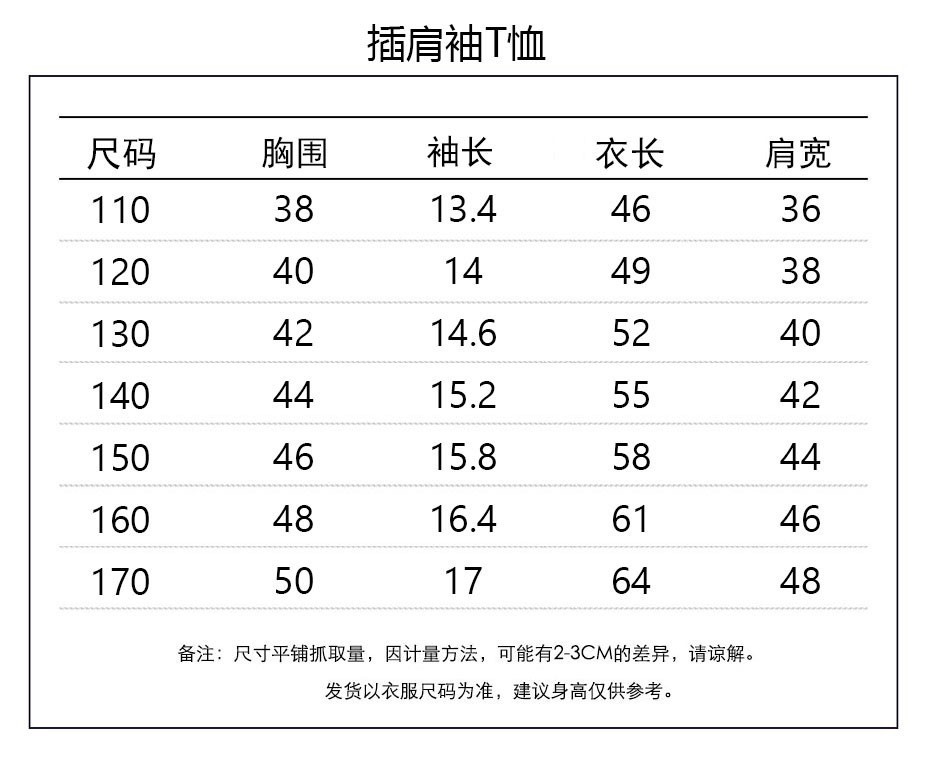 插肩袖T恤

| 尺码 | 胸围 | 袖长 | 衣长 | 肩宽 |
|---|---|---|---|---|
| 110 | 38 | 13.4 | 46 | 36 |
| 120 | 40 | 14 | 49 | 38 |
| 130 | 42 | 14.6 | 52 | 40 |
| 140 | 44 | 15.2 | 55 | 42 |
| 150 | 46 | 15.8 | 58 | 44 |
| 160 | 48 | 16.4 | 61 | 46 |
| 170 | 50 | 17 | 64 | 48 |

备注：尺寸平铺抓取量，因计量方法，可能有2-3CM的差异，请谅解。

发货以衣服尺码为准，建议身高仅供参考。